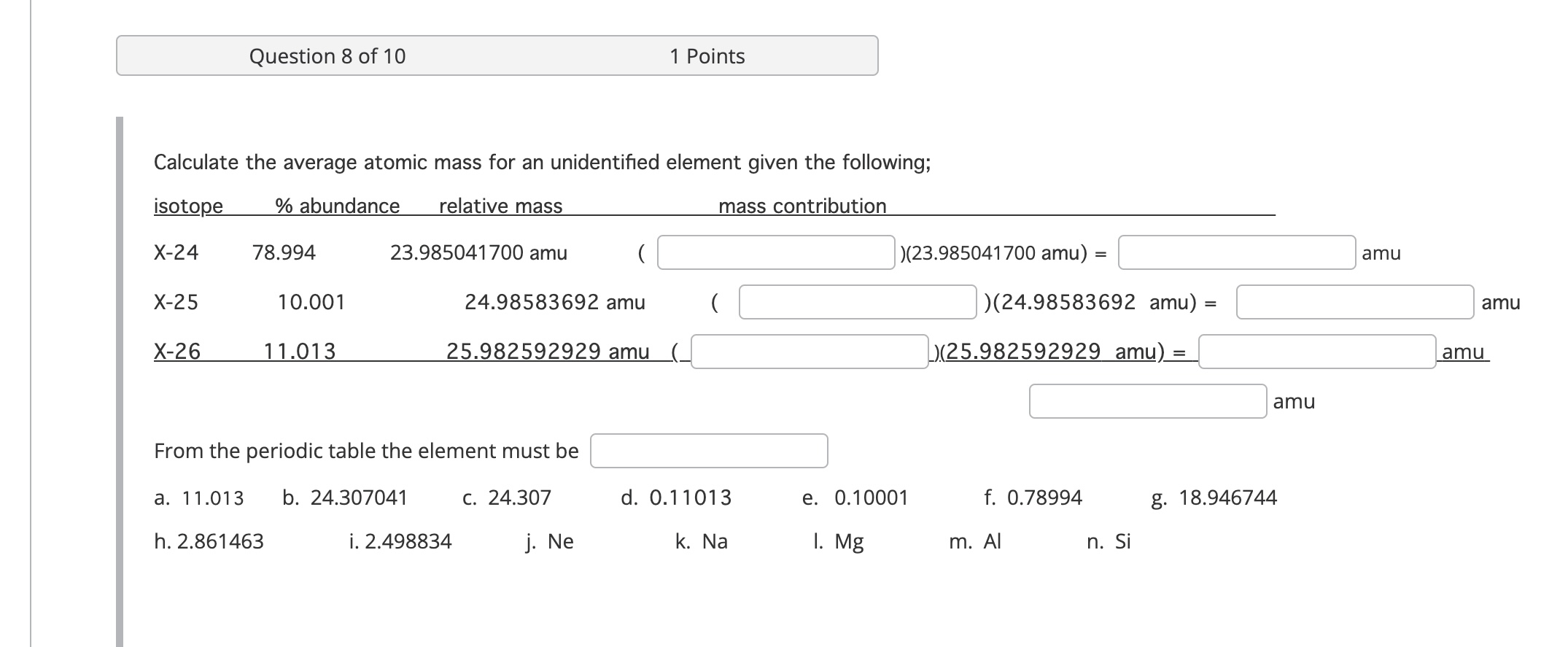 Question 8 of 10 1 Points

Calculate the average atomic mass for an unidentified element given the following;

isotope % abundance relative mass mass contribution

X-24 78.994 23.985041700 amu ( )(23.985041700 amu) = amu

X-25 10.001 24.98583692 amu ( )(24.98583692 amu) = amu

X-26 11.013 25.982592929 amu ( )(25.982592929 amu) = amu

amu

From the periodic table the element must be

a. 11.013 b. 24.307041 c. 24.307 d. 0.11013 e. 0.10001 f. 0.78994 g. 18.946744

h. 2.861463 i. 2.498834 j. Ne k. Na l. Mg m. Al n. Si